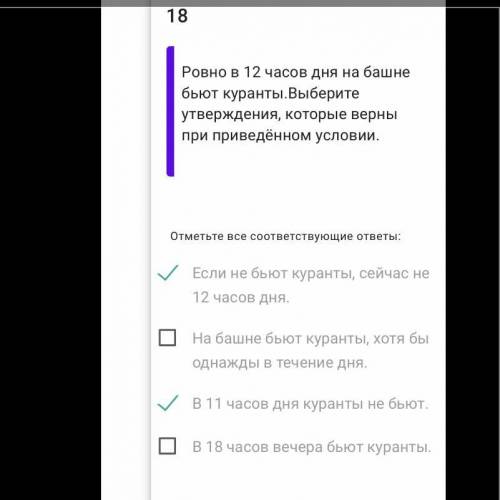 18

Ровно в 12 часов дня на башне бьют куранты.Выберите утверждения, которые верны при приведённом условии.

Отметьте все соответствующие ответы:

Если не бьют куранты, сейчас не 12 часов дня.

На башне бьют куранты, хотя бы однажды в течение дня.

В 11 часов дня куранты не бьют.

В 18 часов вечера бьют куранты.